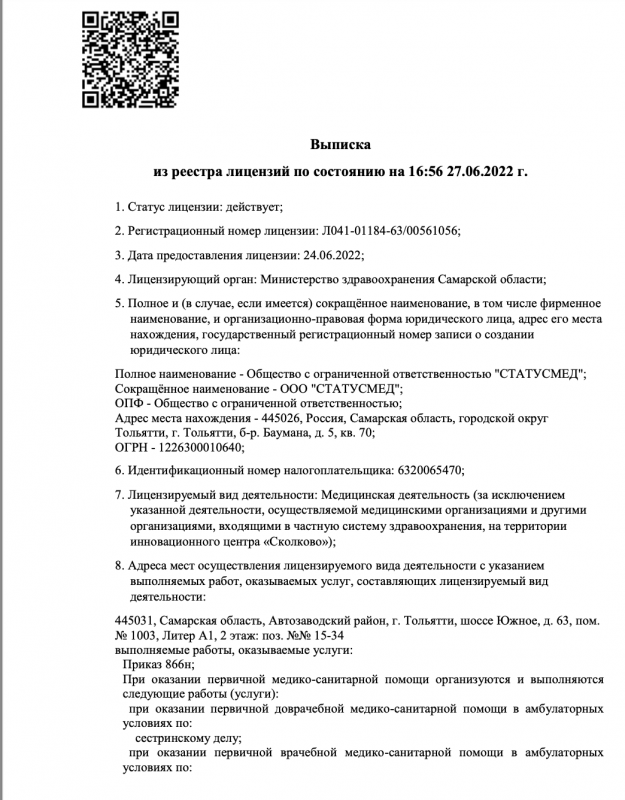 Выписка

из реестра лицензий по состоянию на 16:56 27.06.2022 г.

1. Статус лицензии: действует;

2. Регистрационный номер лицензии: Л041-01184-63/00561056;

3. Дата предоставления лицензии: 24.06.2022;

4. Лицензирующий орган: Министерство здравоохранения Самарской области;

5. Полное и (в случае, если имеется) сокращённое наименование, в том числе фирменное наименование, и организационно-правовая форма юридического лица, адрес его места нахождения, государственный регистрационный номер записи о создании юридического лица:

Полное наименование - Общество с ограниченной ответственностью "СТАТУСМЕД";
Сокращённое наименование - ООО "СТАТУСМЕД";
ОПФ - Общество с ограниченной ответственностью;
Адрес места нахождения - 445026, Россия, Самарская область, городской округ Тольятти, г. Тольятти, б-р. Баумана, д. 5, кв. 70;
ОГРН - 1226300010640;

6. Идентификационный номер налогоплательщика: 6320065470;

7. Лицензируемый вид деятельности: Медицинская деятельность (за исключением указанной деятельности, осуществляемой медицинскими организациями и другими организациями, входящими в частную систему здравоохранения, на территории инновационного центра «Сколково»);

8. Адреса мест осуществления лицензируемого вида деятельности с указанием выполняемых работ, оказываемых услуг, составляющих лицензируемый вид деятельности:

445031, Самарская область, Автозаводский район, г. Тольятти, шоссе Южное, д. 63, пом. № 1003, Литер А1, 2 этаж: поз. №№ 15-34
выполняемые работы, оказываемые услуги:
Приказ 866н;
При оказании первичной медико-санитарной помощи организуются и выполняются следующие работы (услуги):
при оказании первичной доврачебной медико-санитарной помощи в амбулаторных условиях по:
сестринскому делу;
при оказании первичной врачебной медико-санитарной помощи в амбулаторных условиях по: